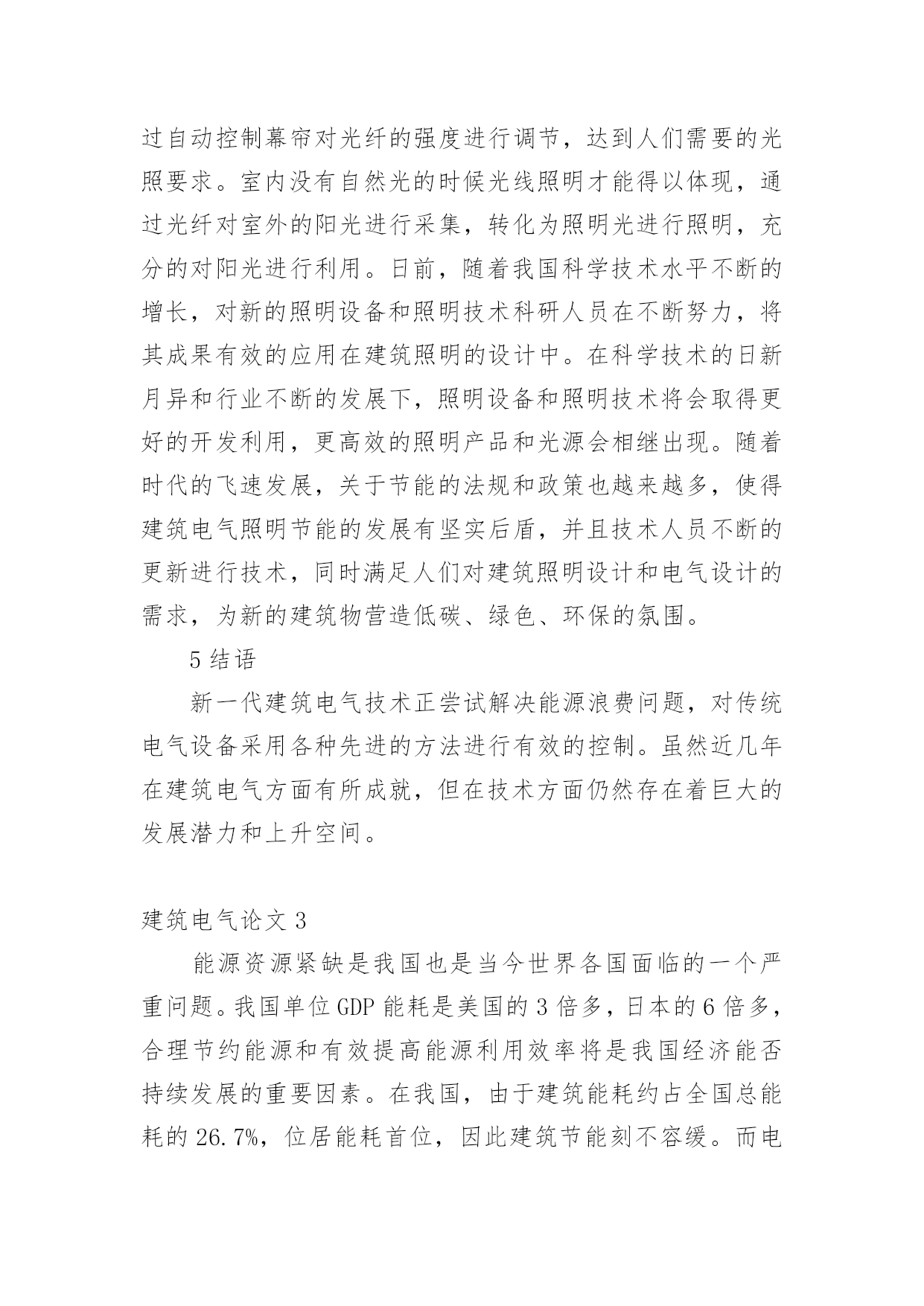 过自动控制幕帘对光纤的强度进行调节，达到人们需要的光照要求。室内没有自然光的时候光线照明才能得以体现，通过光纤对室外的阳光进行采集，转化为照明光进行照明，充分的对阳光进行利用。日前，随着我国科学技术水平不断的增长，对新的照明设备和照明技术科研人员在不断努力，将其成果有效的应用在建筑照明的设计中。在科学技术的日新月异和行业不断的发展下，照明设备和照明技术将会取得更好的开发利用，更高效的照明产品和光源会相继出现。随着时代的飞速发展，关于节能的法规和政策也越来越多，使得建筑电气照明节能的发展有坚实后盾，并且技术人员不断的更新进行技术，同时满足人们对建筑照明设计和电气设计的需求，为新的建筑物营造低碳、绿色、环保的氛围。

5 结语

新一代建筑电气技术正尝试解决能源浪费问题，对传统电气设备采用各种先进的方法进行有效的控制。虽然近几年在建筑电气方面有所成就，但在技术方面仍然存在着巨大的发展潜力和上升空间。

建筑电气论文 3

能源资源紧缺是我国也是当今世界各国面临的一个严重问题。我国单位 GDP 能耗是美国的 3 倍多，日本的 6 倍多，合理节约能源和有效提高能源利用效率将是我国经济能否持续发展的重要因素。在我国，由于建筑能耗约占全国总能耗的 26.7%，位居能耗首位，因此建筑节能刻不容缓。而电